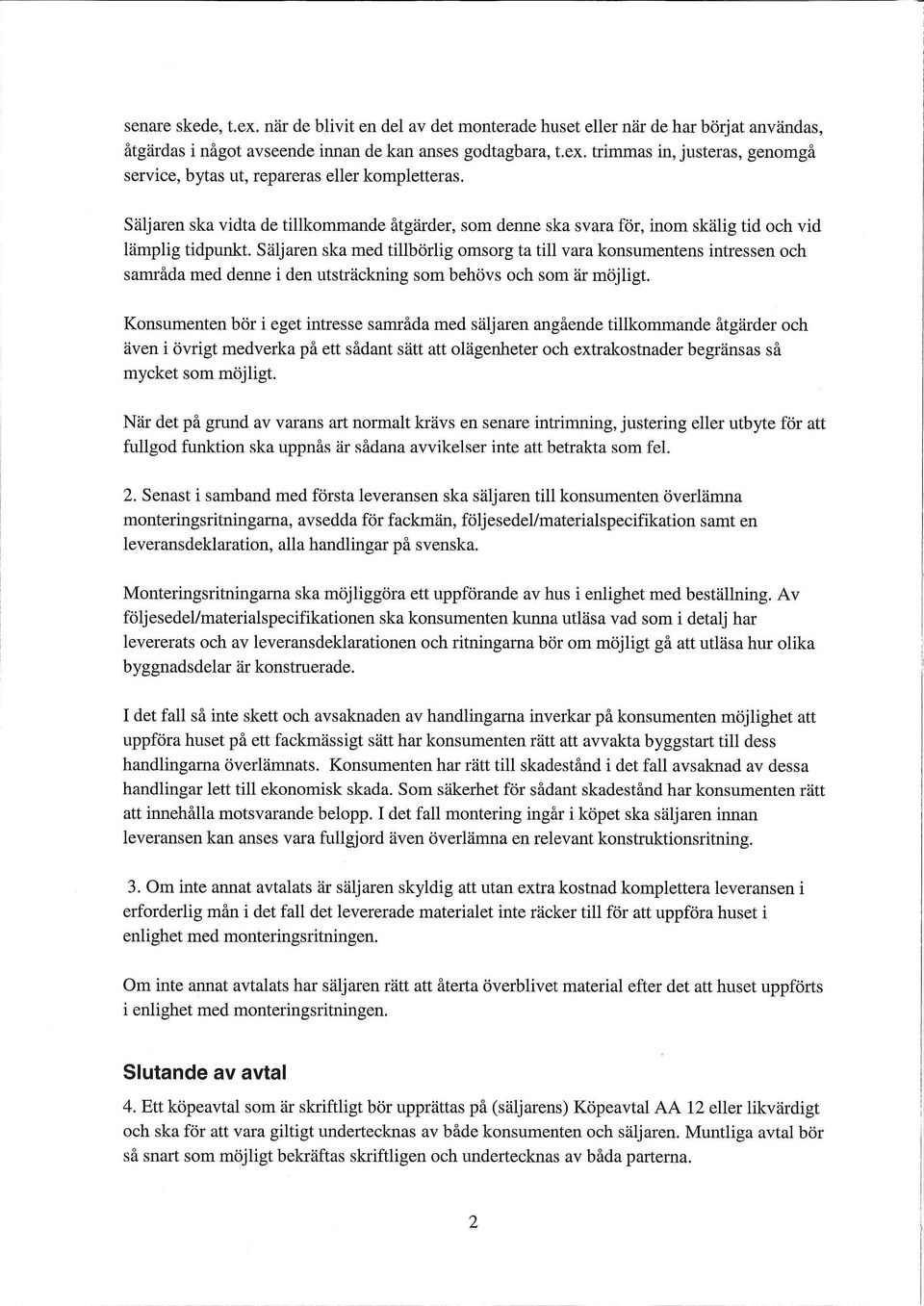 senare skede, t.ex. när de blivit en del av det monterade huset eller när de har börjat användas, åtgärdas i något avseende innan de kan anses godtagbara, t.ex. trimmas in, justeras, genomgå service, bytas ut, repareras eller kompletteras.

Säljaren ska vidta de tillkommande åtgärder, som denne ska svara för, inom skälig tid och vid lämplig tidpunkt. Säljaren ska med tillbörlig omsorg ta till vara konsumentens intressen och samråda med denne i den utsträckning som behövs och som är möjligt.

Konsumenten bör i eget intresse samråda med säljaren angående tillkommande åtgärder och även i övrigt medverka på ett sådant sätt att olägenheter och extrakostnader begränsas så mycket som möjligt.

När det på grund av varans art normalt krävs en senare intrimning, justering eller utbyte för att fullgod funktion ska uppnås är sådana avvikelser inte att betrakta som fel.

2. Senast i samband med första leveransen ska säljaren till konsumenten överlämna monteringsritningarna, avsedda för fackmän, följesedel/materialspecifikation samt en leveransdeklaration, alla handlingar på svenska.

Monteringsritningarna ska möjliggöra ett uppförande av hus i enlighet med beställning. Av följesedel/materialspecifikationen ska konsumenten kunna utläsa vad som i detalj har levererats och av leveransdeklarationen och ritningarna bör om möjligt gå att utläsa hur olika byggnadsdelar är konstruerade.

I det fall så inte skett och avsaknaden av handlingarna inverkar på konsumenten möjlighet att uppföra huset på ett fackmässigt sätt har konsumenten rätt att avvakta byggstart till dess handlingarna överlämnats. Konsumenten har rätt till skadestånd i det fall avsaknad av dessa handlingar lett till ekonomisk skada. Som säkerhet för sådant skadestånd har konsumenten rätt att innehålla motsvarande belopp. I det fall montering ingår i köpet ska säljaren innan leveransen kan anses vara fullgjord även överlämna en relevant konstruktionsritning.

3. Om inte annat avtalats är säljaren skyldig att utan extra kostnad komplettera leveransen i erforderlig mån i det fall det levererade materialet inte räcker till för att uppföra huset i enlighet med monteringsritningen.

Om inte annat avtalats har säljaren rätt att återta överblivet material efter det att huset uppförts i enlighet med monteringsritningen.

Slutande av avtal

4. Ett köpeavtal som är skriftligt bör upprättas på (säljarens) Köpeavtal AA 12 eller likvärdigt och ska för att vara giltigt undertecknas av både konsumenten och säljaren. Muntliga avtal bör så snart som möjligt bekräftas skriftligen och undertecknas av båda parterna.

2